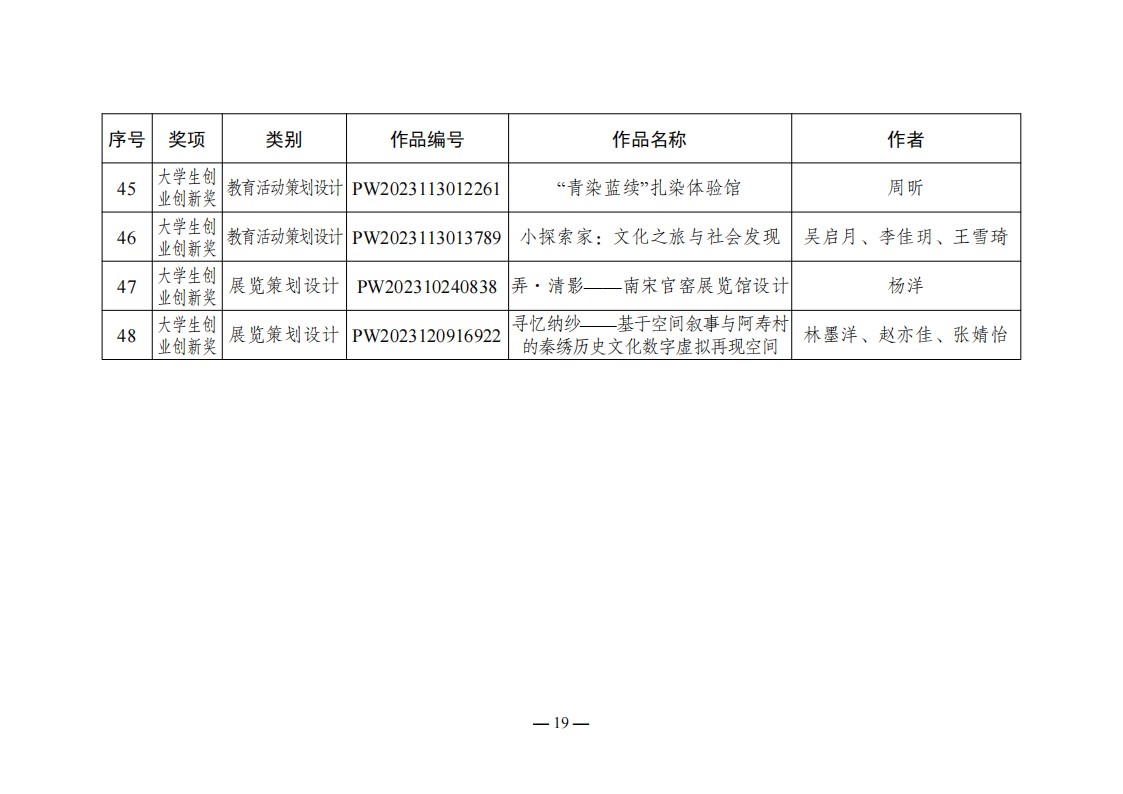 | 序号 | 奖项 | 类别 | 作品编号 | 作品名称 | 作者 |
|---|---|---|---|---|---|
| 45 | 大学生创业创新奖 | 教育活动策划设计 | PW2023113012261 | “青染蓝续”扎染体验馆 | 周昕 |
| 46 | 大学生创业创新奖 | 教育活动策划设计 | PW2023113013789 | 小探索家：文化之旅与社会发现 | 吴启月、李佳玥、王雪琦 |
| 47 | 大学生创业创新奖 | 展览策划设计 | PW202310240838 | 弄·清影——南宋官窑展览馆设计 | 杨洋 |
| 48 | 大学生创业创新奖 | 展览策划设计 | PW2023120916922 | 寻忆纳纱——基于空间叙事与阿寿村的秦绣历史文化数字虚拟再现空间 | 林墨洋、赵亦佳、张婧怡 |

— 19 —